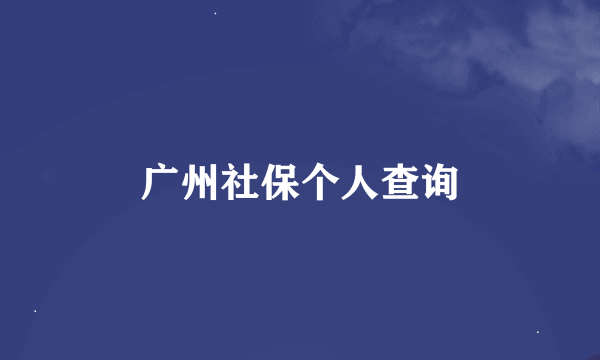 广州社保个人查询